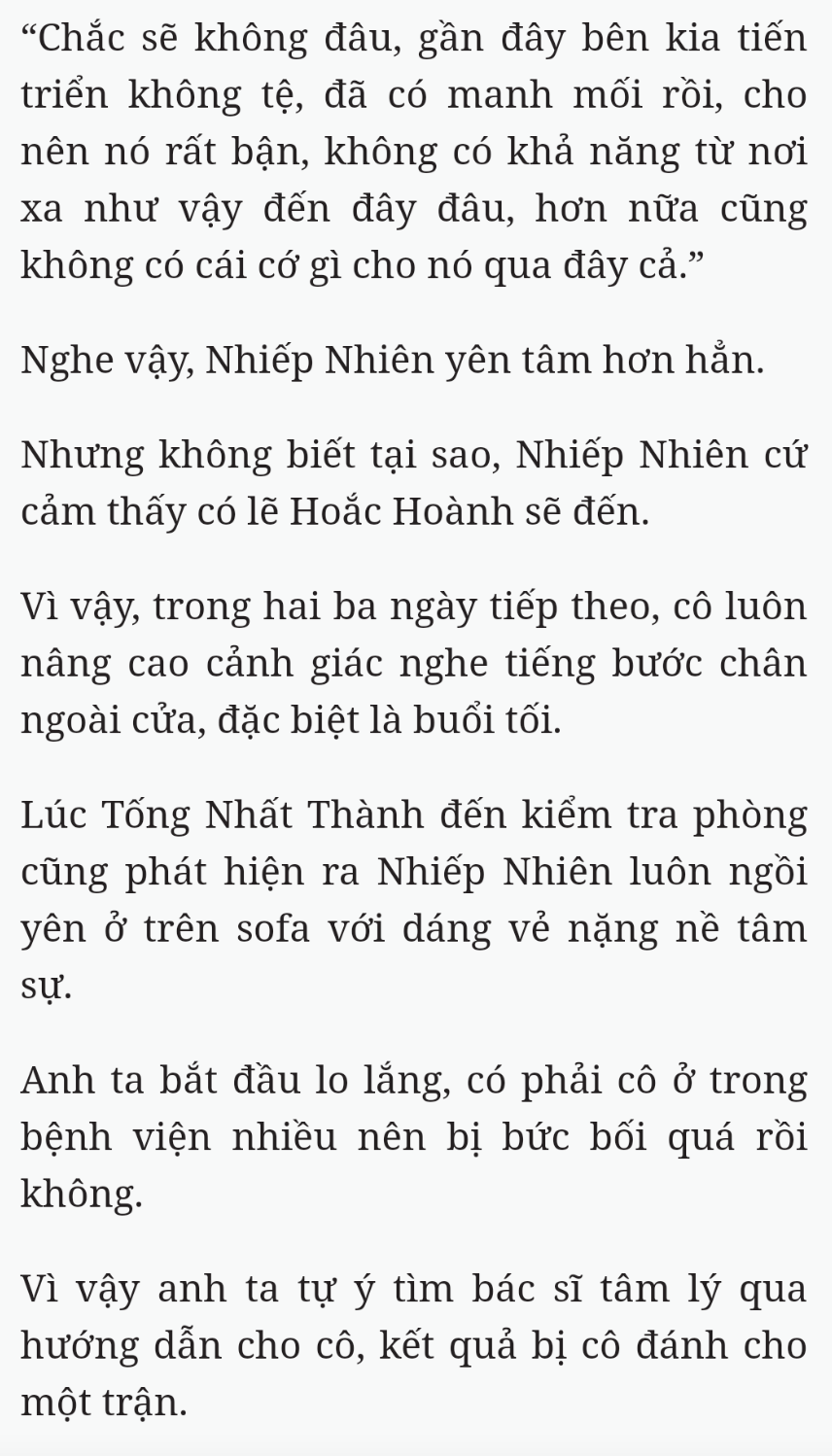 “Chắc sẽ không đâu, gần đây bên kia tiến triển không tệ, đã có manh mối rồi, cho nên nó rất bận, không có khả năng từ nơi xa như vậy đến đây đâu, hơn nữa cũng không có cái cớ gì cho nó qua đây cả.”

Nghe vậy, Nhiếp Nhiên yên tâm hơn hẳn.

Nhưng không biết tại sao, Nhiếp Nhiên cứ cảm thấy có lẽ Hoắc Hoành sẽ đến.

Vì vậy, trong hai ba ngày tiếp theo, cô luôn nâng cao cảnh giác nghe tiếng bước chân ngoài cửa, đặc biệt là buổi tối.

Lúc Tống Nhất Thành đến kiểm tra phòng cũng phát hiện ra Nhiếp Nhiên luôn ngồi yên ở trên sofa với dáng vẻ nặng nề tâm sự.

Anh ta bắt đầu lo lắng, có phải cô ở trong bệnh viện nhiều nên bị bức bối quá rồi không.

Vì vậy anh ta tự ý tìm bác sĩ tâm lý qua hướng dẫn cho cô, kết quả bị cô đánh cho một trận.